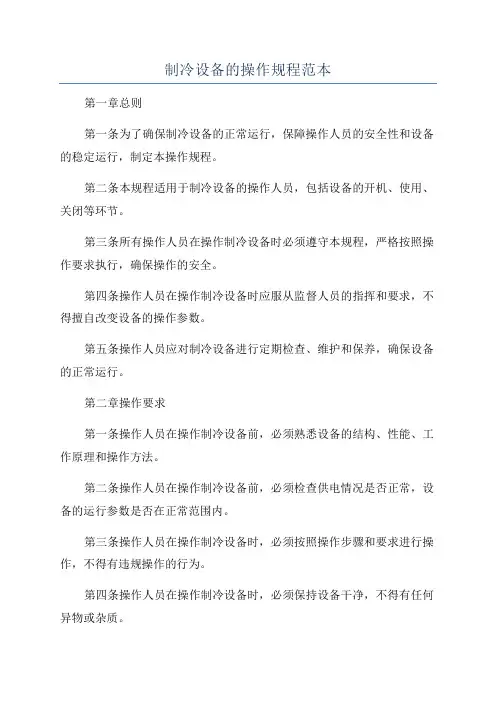 制冷设备的操作规程范本

第一章总则

第一条为了确保制冷设备的正常运行，保障操作人员的安全性和设备的稳定运行，制定本操作规程。

第二条本规程适用于制冷设备的操作人员，包括设备的开机、使用、关闭等环节。

第三条所有操作人员在操作制冷设备时必须遵守本规程，严格按照操作要求执行，确保操作的安全。

第四条操作人员在操作制冷设备时应服从监督人员的指挥和要求，不得擅自改变设备的操作参数。

第五条操作人员应对制冷设备进行定期检查、维护和保养，确保设备的正常运行。

第二章操作要求

第一条操作人员在操作制冷设备前，必须熟悉设备的结构、性能、工作原理和操作方法。

第二条操作人员在操作制冷设备前，必须检查供电情况是否正常，设备的运行参数是否在正常范围内。

第三条操作人员在操作制冷设备时，必须按照操作步骤和要求进行操作，不得有违规操作的行为。

第四条操作人员在操作制冷设备时，必须保持设备干净，不得有任何异物或杂质。